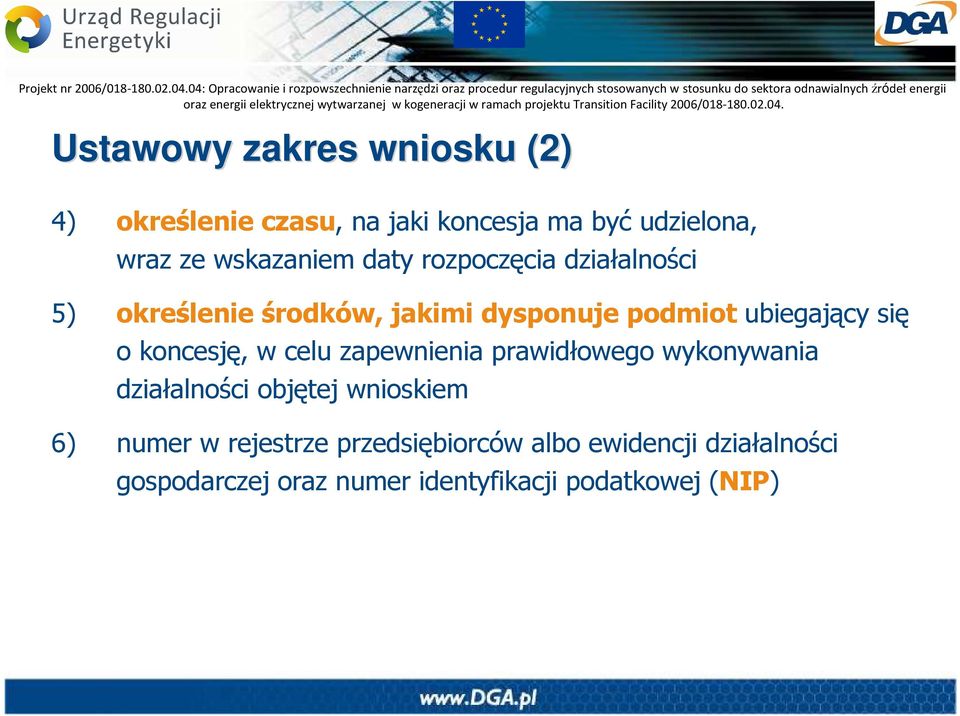 Urząd Regulacji Energetyki

DGA

Projekt nr 2006/018-180.02.04.04: Opracowanie i rozpowszechnienie narzędzi oraz procedur regulacyjnych stosowanych w stosunku do sektora odnawialnych źródeł energii oraz energii elektrycznej wytwarzanej w kogeneracji w ramach projektu Transition Facility 2006/018-180.02.04.

Ustawowy zakres wniosku (2)

4) określenie czasu, na jaki koncesja ma być udzielona, wraz ze wskazaniem daty rozpoczęcia działalności

5) określenie środków, jakimi dysponuje podmiot ubiegający się o koncesję, w celu zapewnienia prawidłowego wykonywania działalności objętej wnioskiem

6) numer w rejestrze przedsiębiorców albo ewidencji działalności gospodarczej oraz numer identyfikacji podatkowej (NIP)

www.DGA.pl